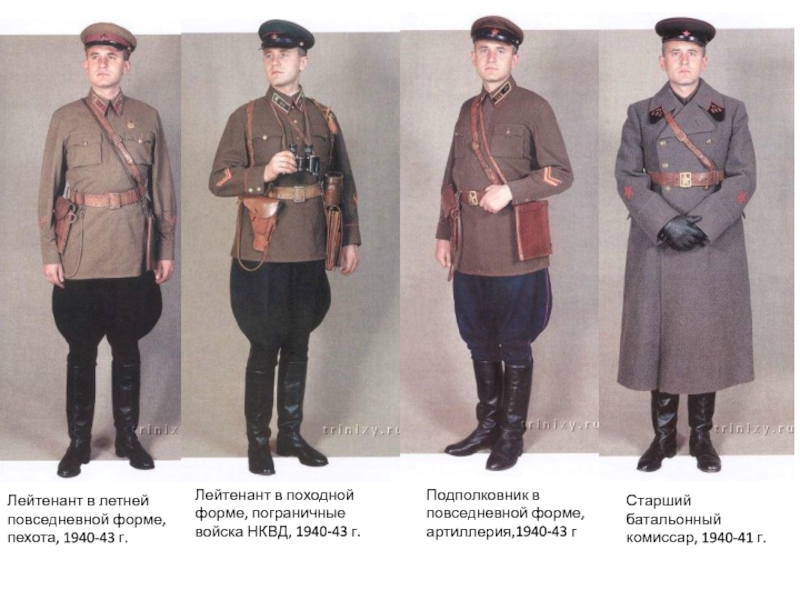 Лейтенант в летней повседневной форме, пехота, 1940-43 г.

Лейтенант в походной форме, пограничные войска НКВД, 1940-43 г.

Подполковник в повседневной форме, артиллерия,1940-43 г

Старший батальонный комиссар, 1940-41 г.

trinixy.ru